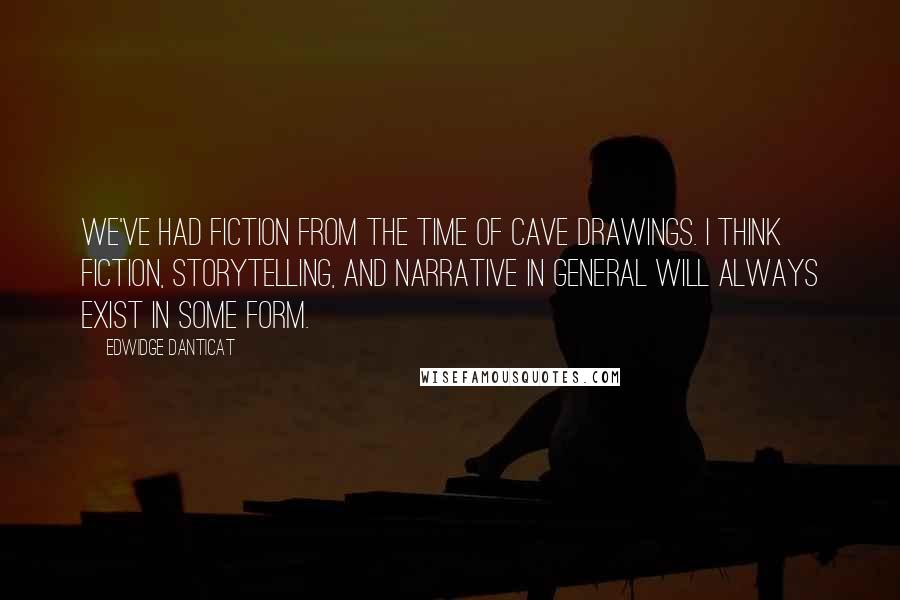 WE'VE HAD FICTION FROM THE TIME OF CAVE DRAWINGS. I THINK FICTION, STORYTELLING, AND NARRATIVE IN GENERAL WILL ALWAYS EXIST IN SOME FORM.

EDWIDGE DANTICAT

WISEFAMOUSQUOTES.COM